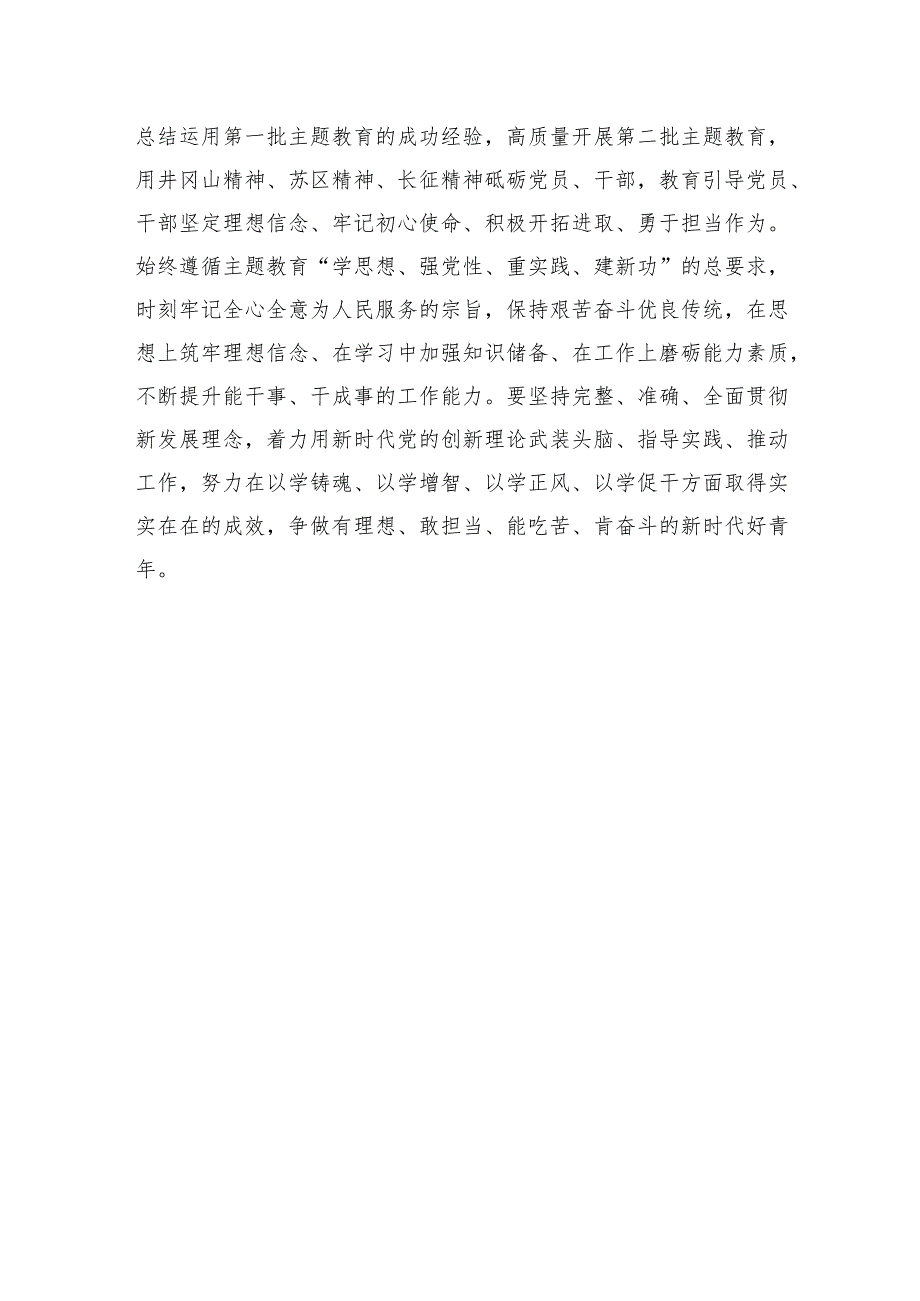 总结运用第一批主题教育的成功经验，高质量开展第二批主题教育，用井冈山精神、苏区精神、长征精神砥砺党员、干部，教育引导党员、干部坚定理想信念、牢记初心使命、积极开拓进取、勇于担当作为。始终遵循主题教育“学思想、强党性、重实践、建新功”的总要求，时刻牢记全心全意为人民服务的宗旨，保持艰苦奋斗优良传统，在思想上筑牢理想信念、在学习中加强知识储备、在工作上磨砺能力素质，不断提升能干事、干成事的工作能力。要坚持完整、准确、全面贯彻新发展理念，着力用新时代党的创新理论武装头脑、指导实践、推动工作，努力在以学铸魂、以学增智、以学正风、以学促干方面取得实实在在的成效，争做有理想、敢担当、能吃苦、肯奋斗的新时代好青年。